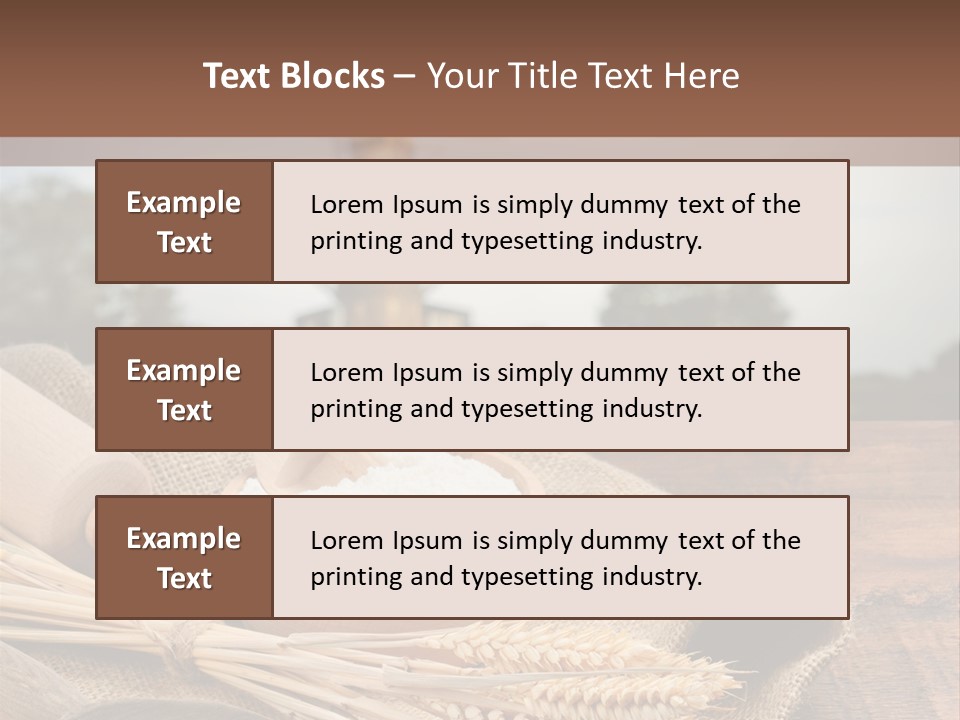 Text Blocks – Your Title Text Here

Example Text

Lorem Ipsum is simply dummy text of the printing and typesetting industry.

Example Text

Lorem Ipsum is simply dummy text of the printing and typesetting industry.

Example Text

Lorem Ipsum is simply dummy text of the printing and typesetting industry.